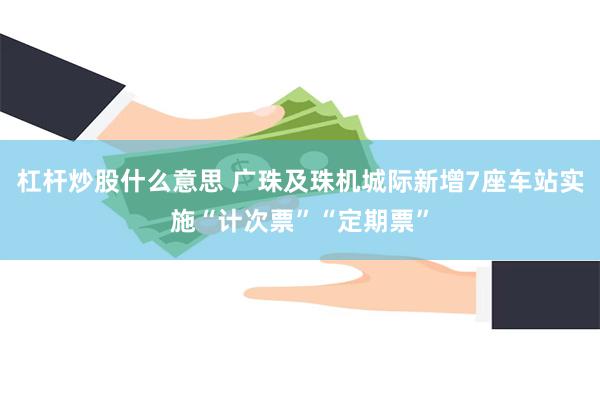 杠杆炒股什么意思 广珠及珠机城际新增7座车站实施“计次票”“定期票”